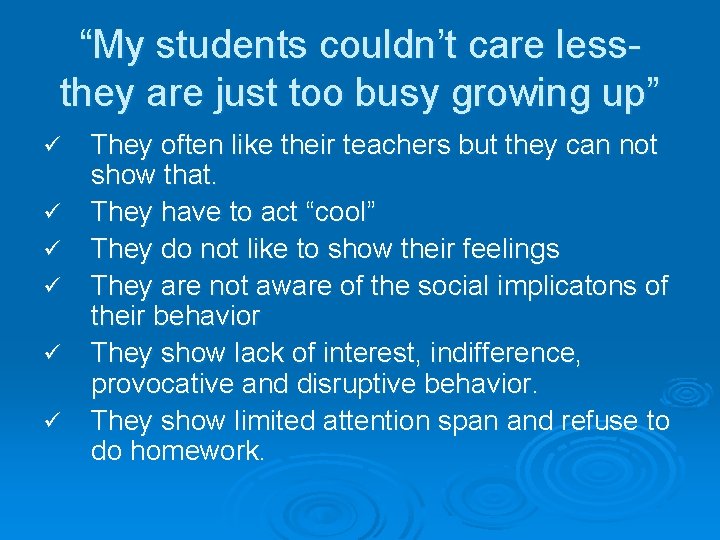 “My students couldn’t care less- they are just too busy growing up”

✓ They often like their teachers but they can not show that.
✓ They have to act “cool”
✓ They do not like to show their feelings
✓ They are not aware of the social implicatons of their behavior
✓ They show lack of interest, indifference, provocative and disruptive behavior.
✓ They show limited attention span and refuse to do homework.